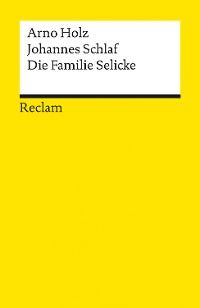 Arno Holz
Johannes Schlaf
Die Familie Selicke

Reclam